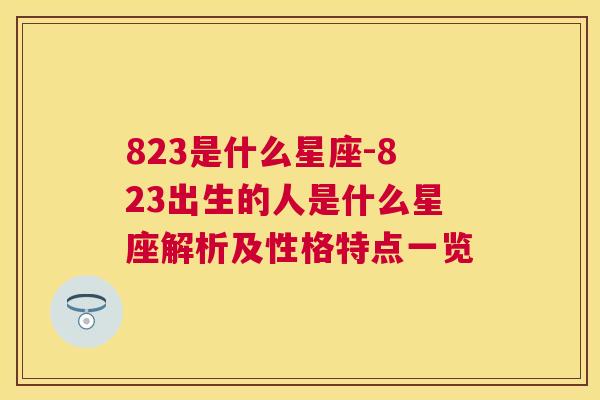 823是什么星座-823出生的人是什么星座解析及性格特点一览